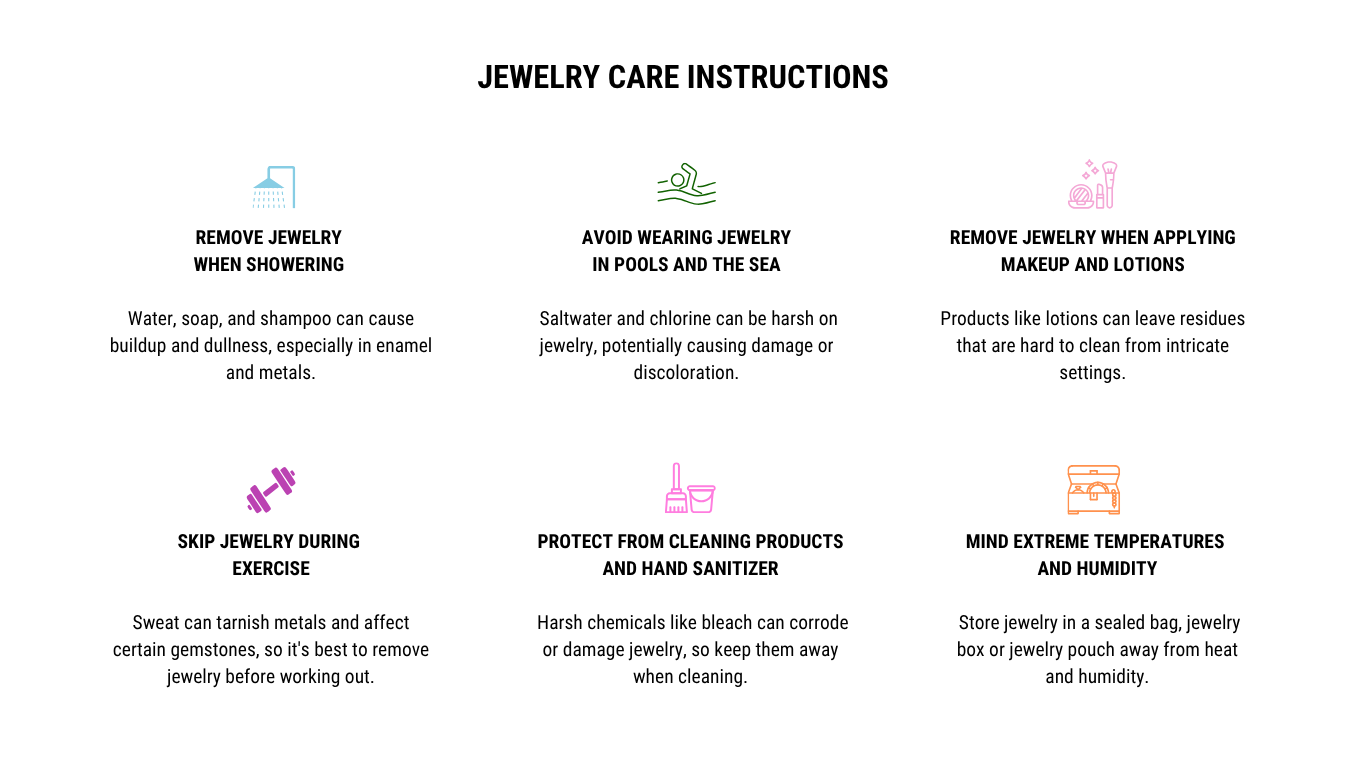 JEWELRY CARE INSTRUCTIONS

REMOVE JEWELRY WHEN SHOWERING

Water, soap, and shampoo can cause buildup and dullness, especially in enamel and metals.

AVOID WEARING JEWELRY IN POOLS AND THE SEA

Saltwater and chlorine can be harsh on jewelry, potentially causing damage or discoloration.

REMOVE JEWELRY WHEN APPLYING MAKEUP AND LOTIONS

Products like lotions can leave residues that are hard to clean from intricate settings.

SKIP JEWELRY DURING EXERCISE

Sweat can tarnish metals and affect certain gemstones, so it's best to remove jewelry before working out.

PROTECT FROM CLEANING PRODUCTS AND HAND SANITIZER

Harsh chemicals like bleach can corrode or damage jewelry, so keep them away when cleaning.

MIND EXTREME TEMPERATURES AND HUMIDITY

Store jewelry in a sealed bag, jewelry box or jewelry pouch away from heat and humidity.